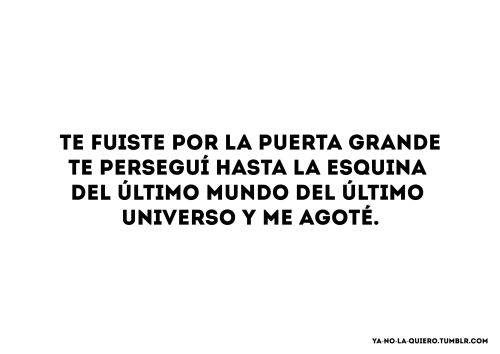 TE FUISTE POR LA PUERTA GRANDE TE PERSEGUÍ HASTA LA ESQUINA DEL ÚLTIMO MUNDO DEL ÚLTIMO UNIVERSO Y ME AGOTÉ.

YA-NO-LA-QUIERO.TUMBLR.COM